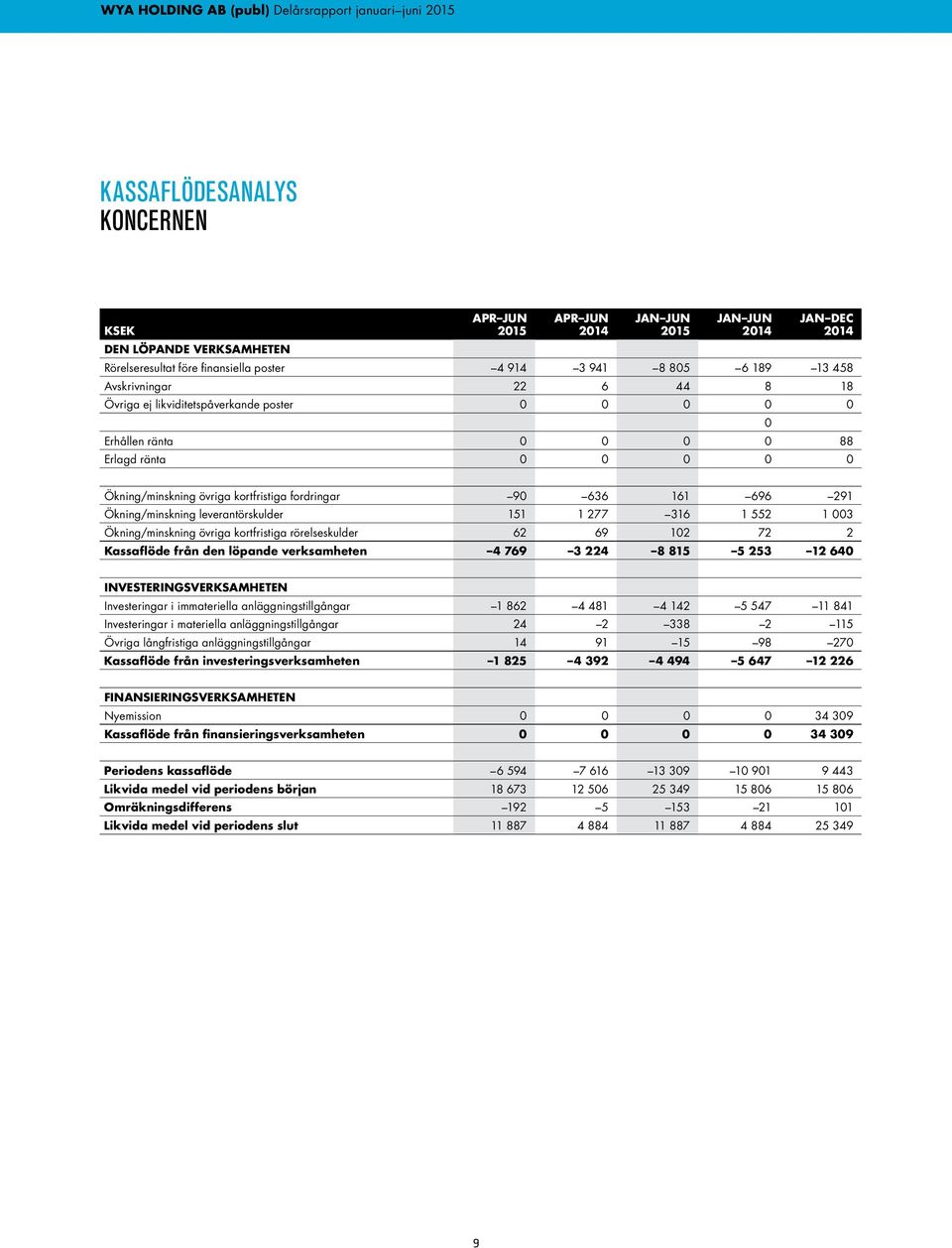 WYA HOLDING AB (publ) Delårsrapport januari–juni 2015

KASSAFLÖDESANALYS
KONCERNEN

| KSEK | APR–JUN 2015 | APR–JUN 2014 | JAN–JUN 2015 | JAN–JUN 2014 | JAN–DEC 2014 |
|---|---|---|---|---|---|
| DEN LÖPANDE VERKSAMHETEN | | | | | |
| Rörelseresultat före finansiella poster | –4 914 | –3 941 | –8 805 | –6 189 | –13 458 |
| Avskrivningar | 22 | 6 | 44 | 8 | 18 |
| Övriga ej likviditetspåverkande poster | 0 | 0 | 0 | 0 | 0 |
| | | | | 0 | |
| Erhållen ränta | 0 | 0 | 0 | 0 | 88 |
| Erlagd ränta | 0 | 0 | 0 | 0 | 0 |
| | | | | | |
| Ökning/minskning övriga kortfristiga fordringar | –90 | –636 | 161 | –696 | –291 |
| Ökning/minskning leverantörskulder | 151 | 1 277 | –316 | 1 552 | 1 003 |
| Ökning/minskning övriga kortfristiga rörelseskulder | 62 | 69 | 102 | 72 | 2 |
| Kassaflöde från den löpande verksamheten | –4 769 | –3 224 | –8 815 | –5 253 | –12 640 |
| | | | | | |
| INVESTERINGSVERKSAMHETEN | | | | | |
| Investeringar i immateriella anläggningstillgångar | –1 862 | –4 481 | –4 142 | –5 547 | –11 841 |
| Investeringar i materiella anläggningstillgångar | 24 | –2 | –338 | –2 | –115 |
| Övriga långfristiga anläggningstillgångar | 14 | 91 | –15 | –98 | –270 |
| Kassaflöde från investeringsverksamheten | –1 825 | –4 392 | –4 494 | –5 647 | –12 226 |
| | | | | | |
| FINANSIERINGSVERKSAMHETEN | | | | | |
| Nyemission | 0 | 0 | 0 | 0 | 34 309 |
| Kassaflöde från finansieringsverksamheten | 0 | 0 | 0 | 0 | 34 309 |
| | | | | | |
| Periodens kassaflöde | –6 594 | –7 616 | –13 309 | –10 901 | 9 443 |
| Likvida medel vid periodens början | 18 673 | 12 506 | 25 349 | 15 806 | 15 806 |
| Omräkningsdifferens | –192 | –5 | –153 | –21 | 101 |
| Likvida medel vid periodens slut | 11 887 | 4 884 | 11 887 | 4 884 | 25 349 |

9